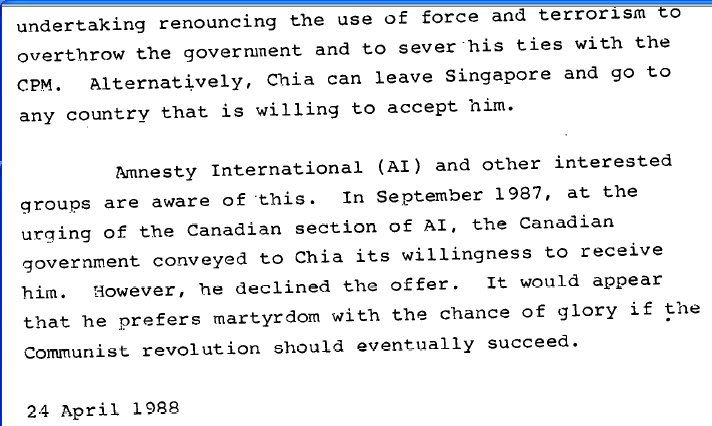 undertaking renouncing the use of force and terrorism to overthrow the government and to sever his ties with the CPM. Alternatively, Chia can leave Singapore and go to any country that is willing to accept him.

Amnesty International (AI) and other interested groups are aware of this. In September 1987, at the urging of the Canadian section of AI, the Canadian government conveyed to Chia its willingness to receive him. However, he declined the offer. It would appear that he prefers martyrdom with the chance of glory if the Communist revolution should eventually succeed.

24 April 1988